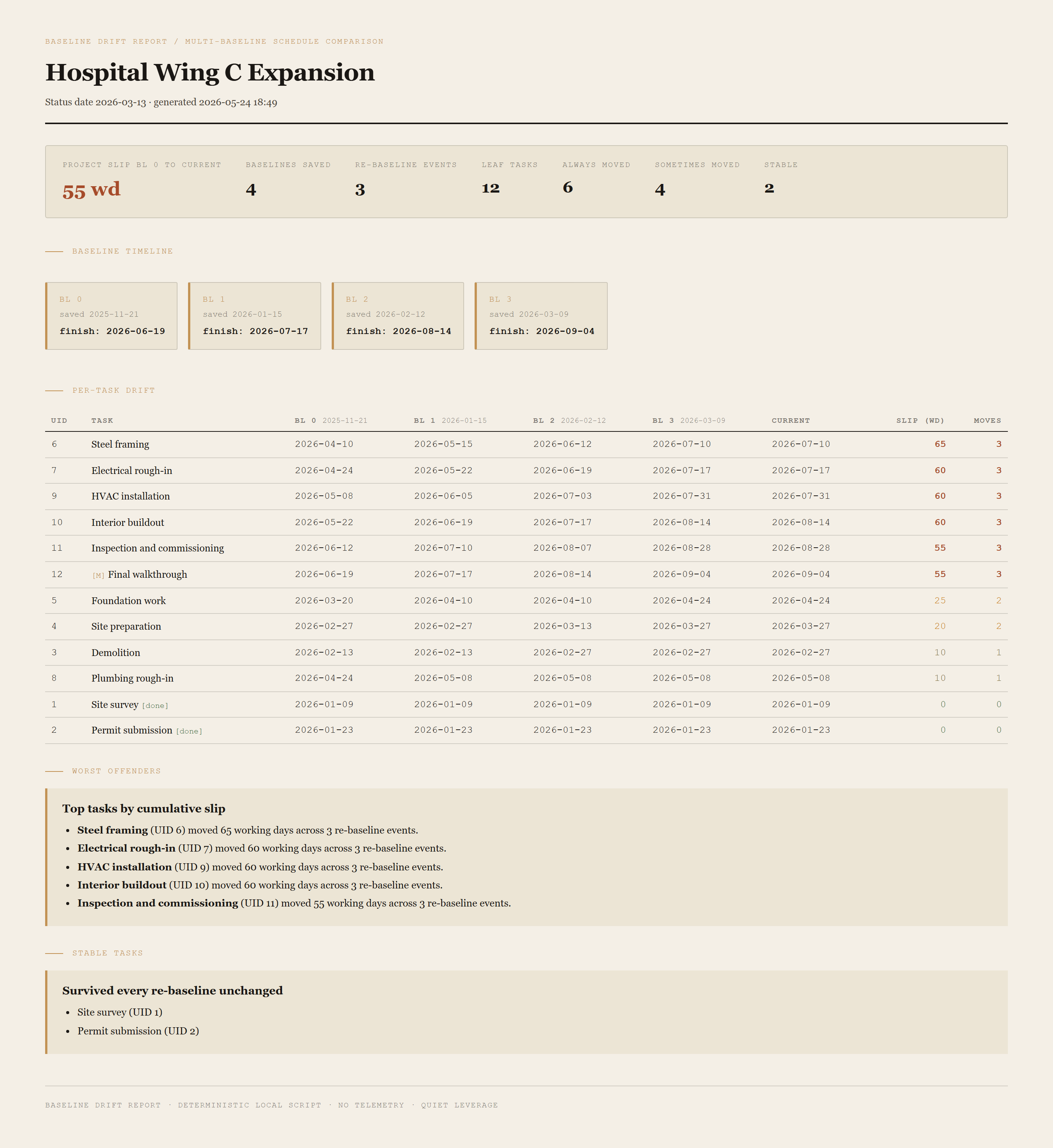 BASELINE DRIFT REPORT / MULTI-BASELINE SCHEDULE COMPARISON

Hospital Wing C Expansion

Status date 2026-03-13 · generated 2026-05-24 18:49

PROJECT SLIP BL 0 TO CURRENT
55 wd

BASELINES SAVED
4

RE-BASELINE EVENTS
3

LEAF TASKS
12

ALWAYS MOVED
6

SOMETIMES MOVED
4

STABLE
2

BASELINE TIMELINE

BL 0
saved 2025-11-21
finish: 2026-06-19

BL 1
saved 2026-01-15
finish: 2026-07-17

BL 2
saved 2026-02-12
finish: 2026-08-14

BL 3
saved 2026-03-09
finish: 2026-09-04

PER-TASK DRIFT

| UID | TASK | BL 0 2025-11-21 | BL 1 2026-01-15 | BL 2 2026-02-12 | BL 3 2026-03-09 | CURRENT | SLIP (WD) | MOVES |
|---|---|---|---|---|---|---|---|---|
| 6 | Steel framing | 2026-04-10 | 2026-05-15 | 2026-06-12 | 2026-07-10 | 2026-07-10 | 65 | 3 |
| 7 | Electrical rough-in | 2026-04-24 | 2026-05-22 | 2026-06-19 | 2026-07-17 | 2026-07-17 | 60 | 3 |
| 9 | HVAC installation | 2026-05-08 | 2026-06-05 | 2026-07-03 | 2026-07-31 | 2026-07-31 | 60 | 3 |
| 10 | Interior buildout | 2026-05-22 | 2026-06-19 | 2026-07-17 | 2026-08-14 | 2026-08-14 | 60 | 3 |
| 11 | Inspection and commissioning | 2026-06-12 | 2026-07-10 | 2026-08-07 | 2026-08-28 | 2026-08-28 | 55 | 3 |
| 12 | [M] Final walkthrough | 2026-06-19 | 2026-07-17 | 2026-08-14 | 2026-09-04 | 2026-09-04 | 55 | 3 |
| 5 | Foundation work | 2026-03-20 | 2026-04-10 | 2026-04-10 | 2026-04-24 | 2026-04-24 | 25 | 2 |
| 4 | Site preparation | 2026-02-27 | 2026-02-27 | 2026-03-13 | 2026-03-27 | 2026-03-27 | 20 | 2 |
| 3 | Demolition | 2026-02-13 | 2026-02-13 | 2026-02-27 | 2026-02-27 | 2026-02-27 | 10 | 1 |
| 8 | Plumbing rough-in | 2026-04-24 | 2026-05-08 | 2026-05-08 | 2026-05-08 | 2026-05-08 | 10 | 1 |
| 1 | Site survey [done] | 2026-01-09 | 2026-01-09 | 2026-01-09 | 2026-01-09 | 2026-01-09 | 0 | 0 |
| 2 | Permit submission [done] | 2026-01-23 | 2026-01-23 | 2026-01-23 | 2026-01-23 | 2026-01-23 | 0 | 0 |

WORST OFFENDERS

Top tasks by cumulative slip

• Steel framing (UID 6) moved 65 working days across 3 re-baseline events.
• Electrical rough-in (UID 7) moved 60 working days across 3 re-baseline events.
• HVAC installation (UID 9) moved 60 working days across 3 re-baseline events.
• Interior buildout (UID 10) moved 60 working days across 3 re-baseline events.
• Inspection and commissioning (UID 11) moved 55 working days across 3 re-baseline events.

STABLE TASKS

Survived every re-baseline unchanged

• Site survey (UID 1)
• Permit submission (UID 2)

BASELINE DRIFT REPORT · DETERMINISTIC LOCAL SCRIPT · NO TELEMETRY · QUIET LEVERAGE